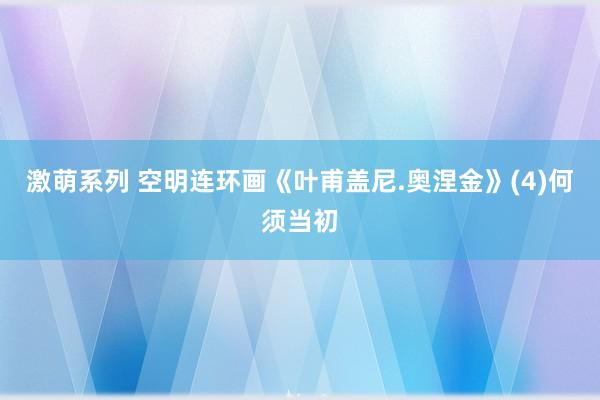 激萌系列 空明连环画《叶甫盖尼.奥涅金》(4)何须当初